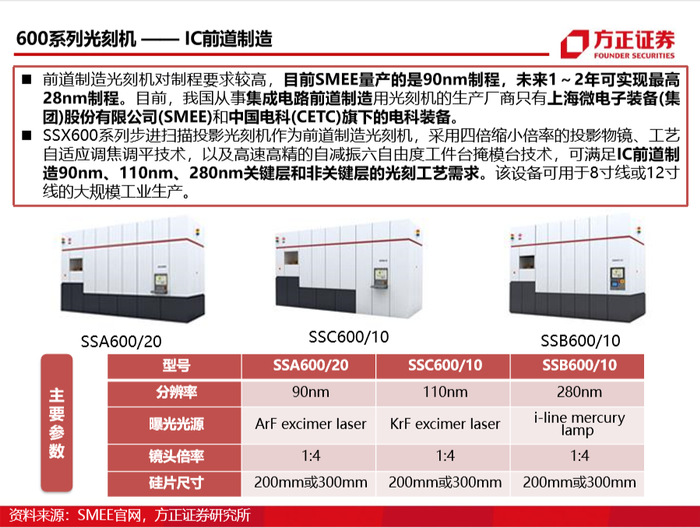 600系列光刻机 —— IC前道制造

方正证券
FOUNDER SECURITIES

■ 前道制造光刻机对制程要求较高，目前SMEE量产的是90nm制程，未来1～2年可实现最高28nm制程。目前，我国从事集成电路前道制造用光刻机的生产厂商只有上海微电子装备(集团)股份有限公司(SMEE)和中国电科(CETC)旗下的电科装备。

■ SSX600系列步进扫描投影光刻机作为前道制造光刻机，采用四倍缩小倍率的投影物镜、工艺自适应调焦调平技术，以及高速高精的自减振六自由度工件台掩模台技术，可满足IC前道制造90nm、110nm、280nm关键层和非关键层的光刻工艺需求。该设备可用于8寸线或12寸线的大规模工业生产。

SSA600/20

SSC600/10

SSB600/10

主要参数

| 型号 | SSA600/20 | SSC600/10 | SSB600/10 |
|---|---|---|---|
| 分辨率 | 90nm | 110nm | 280nm |
| 曝光光源 | ArF excimer laser | KrF excimer laser | i-line mercury lamp |
| 镜头倍率 | 1:4 | 1:4 | 1:4 |
| 硅片尺寸 | 200mm或300mm | 200mm或300mm | 200mm或300mm |

资料来源：SMEE官网，方正证券研究所